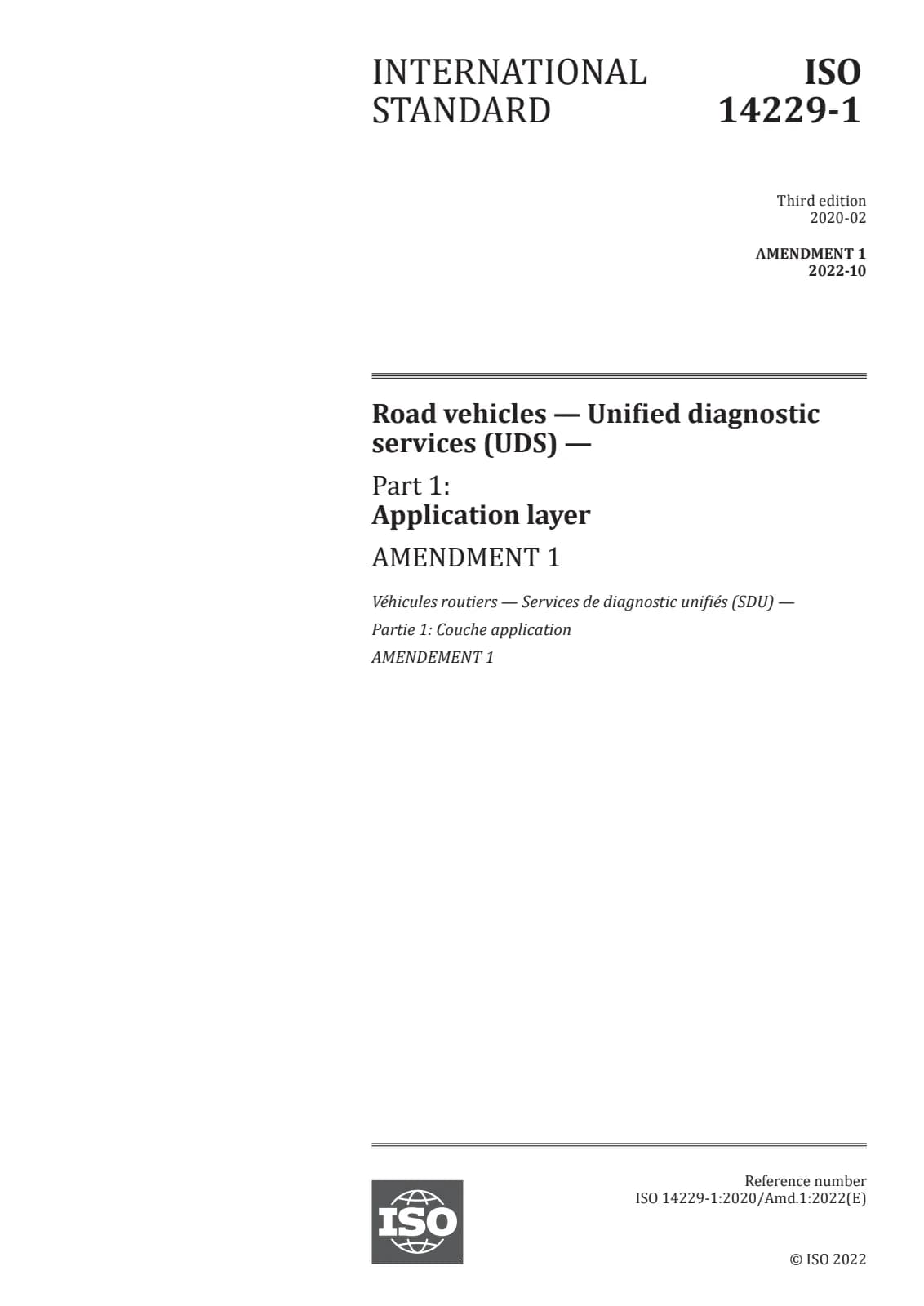 INTERNATIONAL STANDARD

ISO 14229-1

Third edition
2020-02

AMENDMENT 1
2022-10

Road vehicles — Unified diagnostic services (UDS) —

Part 1:
Application layer

AMENDMENT 1

Véhicules routiers — Services de diagnostic unifiés (SDU) —

Partie 1: Couche application

AMENDEMENT 1

ISO

Reference number
ISO 14229-1:2020/Amd.1:2022(E)

© ISO 2022